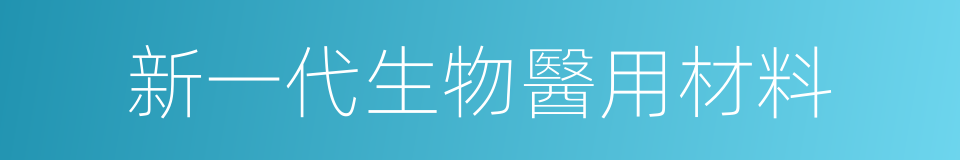 新一代生物醫用材料